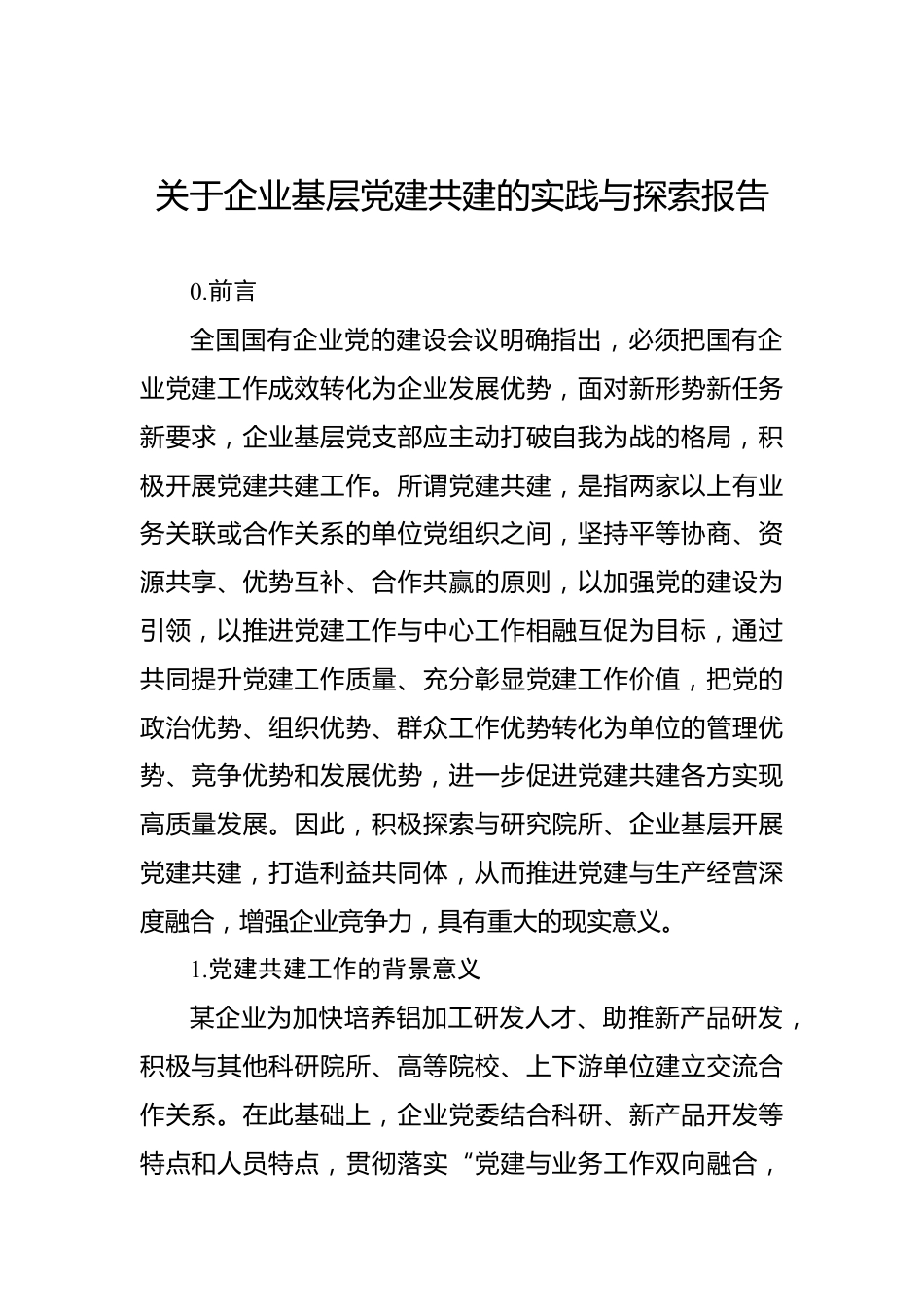 关于企业基层党建共建的实践与探索报告

0.前言

全国国有企业党的建设会议明确指出，必须把国有企业党建工作成效转化为企业发展优势，面对新形势新任务新要求，企业基层党支部应主动打破自我为战的格局，积极开展党建共建工作。所谓党建共建，是指两家以上有业务关联或合作关系的单位党组织之间，坚持平等协商、资源共享、优势互补、合作共赢的原则，以加强党的建设为引领，以推进党建工作与中心工作相融互促为目标，通过共同提升党建工作质量、充分彰显党建工作价值，把党的政治优势、组织优势、群众工作优势转化为单位的管理优势、竞争优势和发展优势，进一步促进党建共建各方实现高质量发展。因此，积极探索与研究院所、企业基层开展党建共建，打造利益共同体，从而推进党建与生产经营深度融合，增强企业竞争力，具有重大的现实意义。

1.党建共建工作的背景意义

某企业为加快培养铝加工研发人才、助推新产品研发，积极与其他科研院所、高等院校、上下游单位建立交流合作关系。在此基础上，企业党委结合科研、新产品开发等特点和人员特点，贯彻落实“党建与业务工作双向融合，